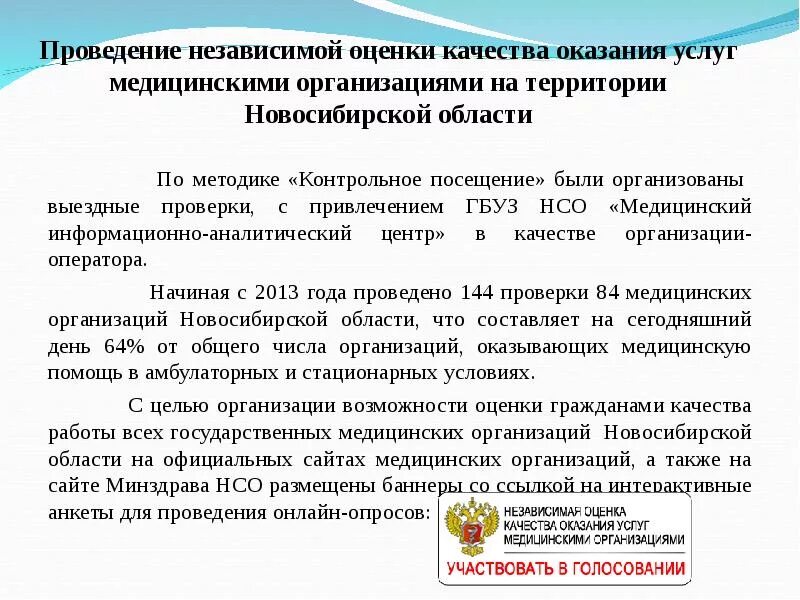 Проведение независимой оценки качества оказания услуг медицинскими организациями на территории Новосибирской области

По методике «Контрольное посещение» были организованы выездные проверки, с привлечением ГБУЗ НСО «Медицинский информационно-аналитический центр» в качестве организации-оператора.

Начиная с 2013 года проведено 144 проверки 84 медицинских организаций Новосибирской области, что составляет на сегодняшний день 64% от общего числа организаций, оказывающих медицинскую помощь в амбулаторных и стационарных условиях.

С целью организации возможности оценки гражданами качества работы всех государственных медицинских организаций Новосибирской области на официальных сайтах медицинских организаций, а также на сайте Минздрава НСО размещены баннеры со ссылкой на интерактивные анкеты для проведения онлайн-опросов:

НЕЗАВИСИМАЯ ОЦЕНКА
КАЧЕСТВА ОКАЗАНИЯ УСЛУГ
МЕДИЦИНСКИМИ ОРГАНИЗАЦИЯМИ
УЧАСТВОВАТЬ В ГОЛОСОВАНИИ